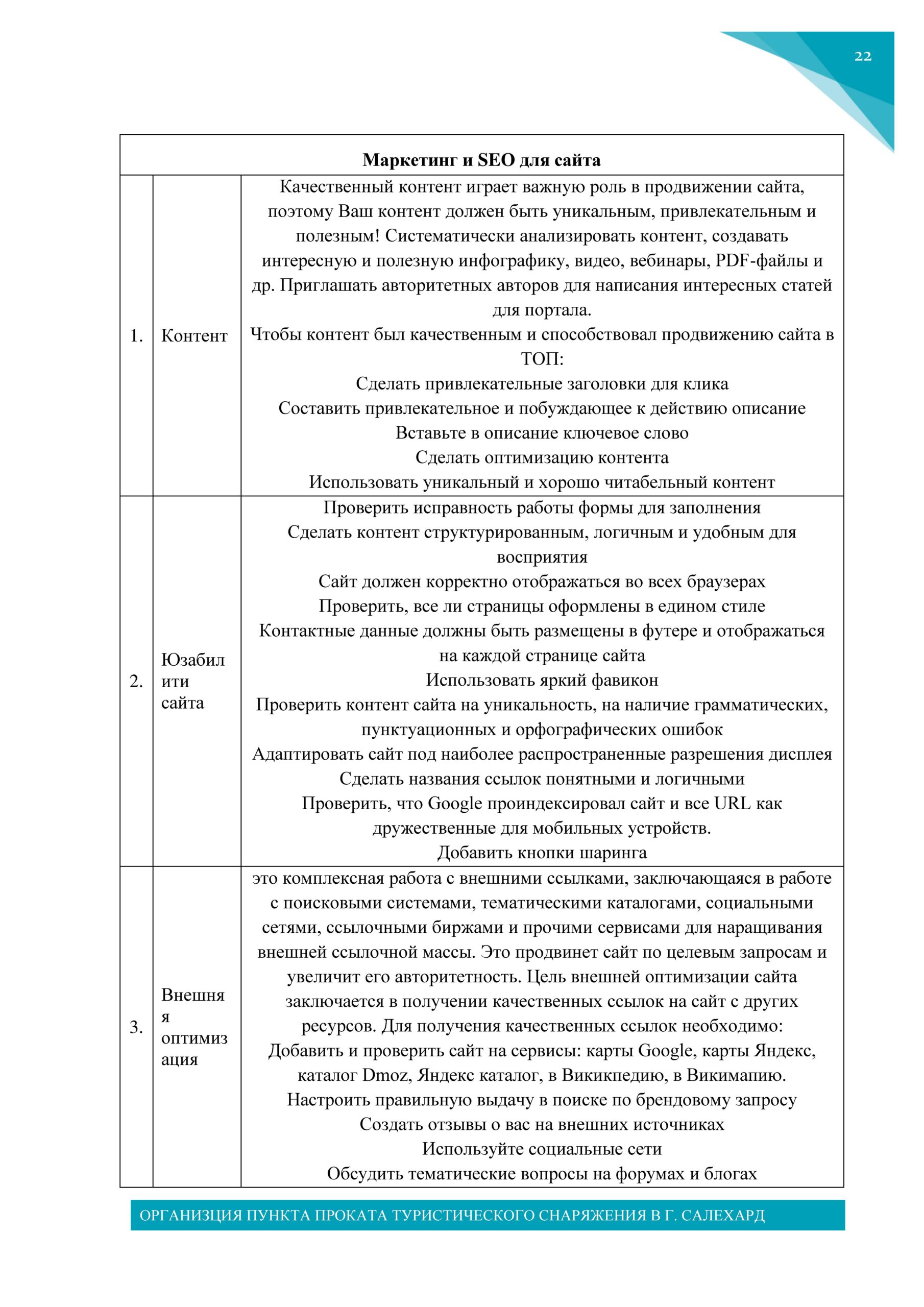 22

| Маркетинг и SEO для сайта | | |
|---|---|---|
| 1. | Контент | Качественный контент играет важную роль в продвижении сайта, поэтому Ваш контент должен быть уникальным, привлекательным и полезным! Систематически анализировать контент, создавать интересную и полезную инфографику, видео, вебинары, PDF-файлы и др. Приглашать авторитетных авторов для написания интересных статей для портала. Чтобы контент был качественным и способствовал продвижению сайта в ТОП: Сделать привлекательные заголовки для клика Составить привлекательное и побуждающее к действию описание Вставьте в описание ключевое слово Сделать оптимизацию контента Использовать уникальный и хорошо читабельный контент |
| 2. | Юзабилити сайта | Проверить исправность работы формы для заполнения Сделать контент структурированным, логичным и удобным для восприятия Сайт должен корректно отображаться во всех браузерах Проверить, все ли страницы оформлены в едином стиле Контактные данные должны быть размещены в футере и отображаться на каждой странице сайта Использовать яркий фавикон Проверить контент сайта на уникальность, на наличие грамматических, пунктуационных и орфографических ошибок Адаптировать сайт под наиболее распространенные разрешения дисплея Сделать названия ссылок понятными и логичными Проверить, что Google проиндексировал сайт и все URL как дружественные для мобильных устройств. Добавить кнопки шаринга |
| 3. | Внешняя оптимизация | это комплексная работа с внешними ссылками, заключающаяся в работе с поисковыми системами, тематическими каталогами, социальными сетями, ссылочными биржами и прочими сервисами для наращивания внешней ссылочной массы. Это продвинет сайт по целевым запросам и увеличит его авторитетность. Цель внешней оптимизации сайта заключается в получении качественных ссылок на сайт с других ресурсов. Для получения качественных ссылок необходимо: Добавить и проверить сайт на сервисы: карты Google, карты Яндекс, каталог Dmoz, Яндекс каталог, в Викикпедию, в Викимапию. Настроить правильную выдачу в поиске по брендовому запросу Создать отзывы о вас на внешних источниках Используйте социальные сети Обсудить тематические вопросы на форумах и блогах |

ОРГАНИЗЦИЯ ПУНКТА ПРОКАТА ТУРИСТИЧЕСКОГО СНАРЯЖЕНИЯ В Г. САЛЕХАРД